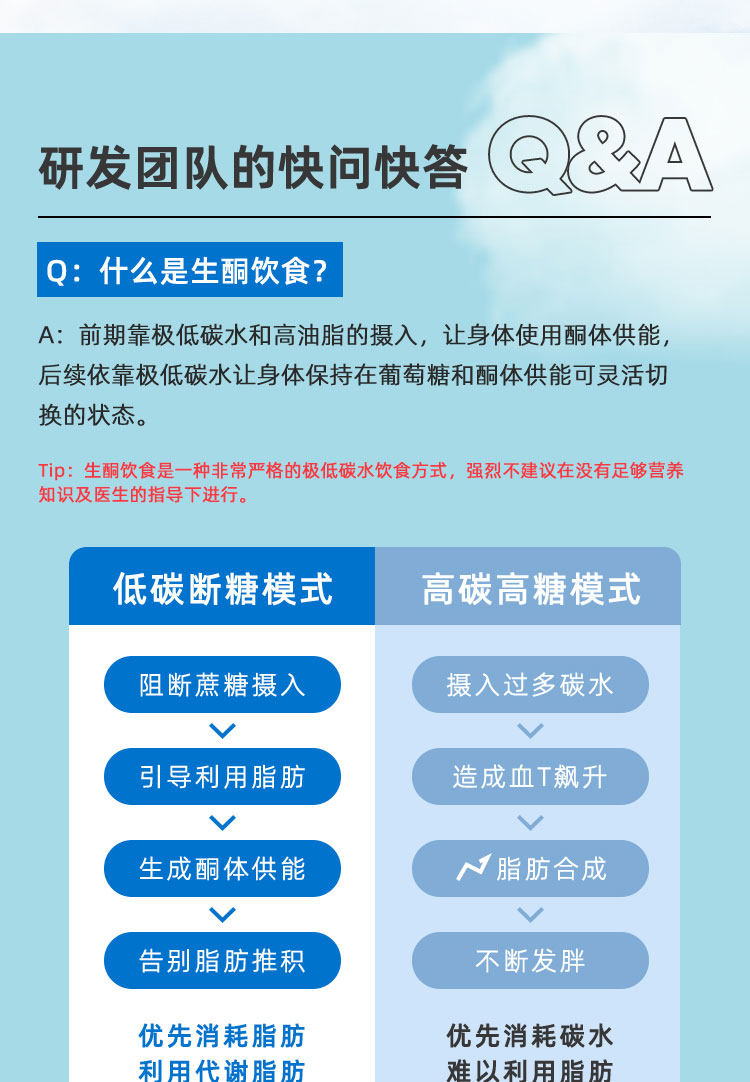 研发团队的快问快答 Q&A

Q：什么是生酮饮食?

A：前期靠极低碳水和高油脂的摄入，让身体使用酮体供能，后续依靠极低碳水让身体保持在葡萄糖和酮体供能可灵活切换的状态。

Tip：生酮饮食是一种非常严格的极低碳水饮食方式，强烈不建议在没有足够营养知识及医生的指导下进行。

低碳断糖模式

阻断蔗糖摄入

引导利用脂肪

生成酮体供能

告别脂肪推积

优先消耗脂肪
利用代谢脂肪

高碳高糖模式

摄入过多碳水

造成血T飙升

脂肪合成

不断发胖

优先消耗碳水
难以利用脂肪